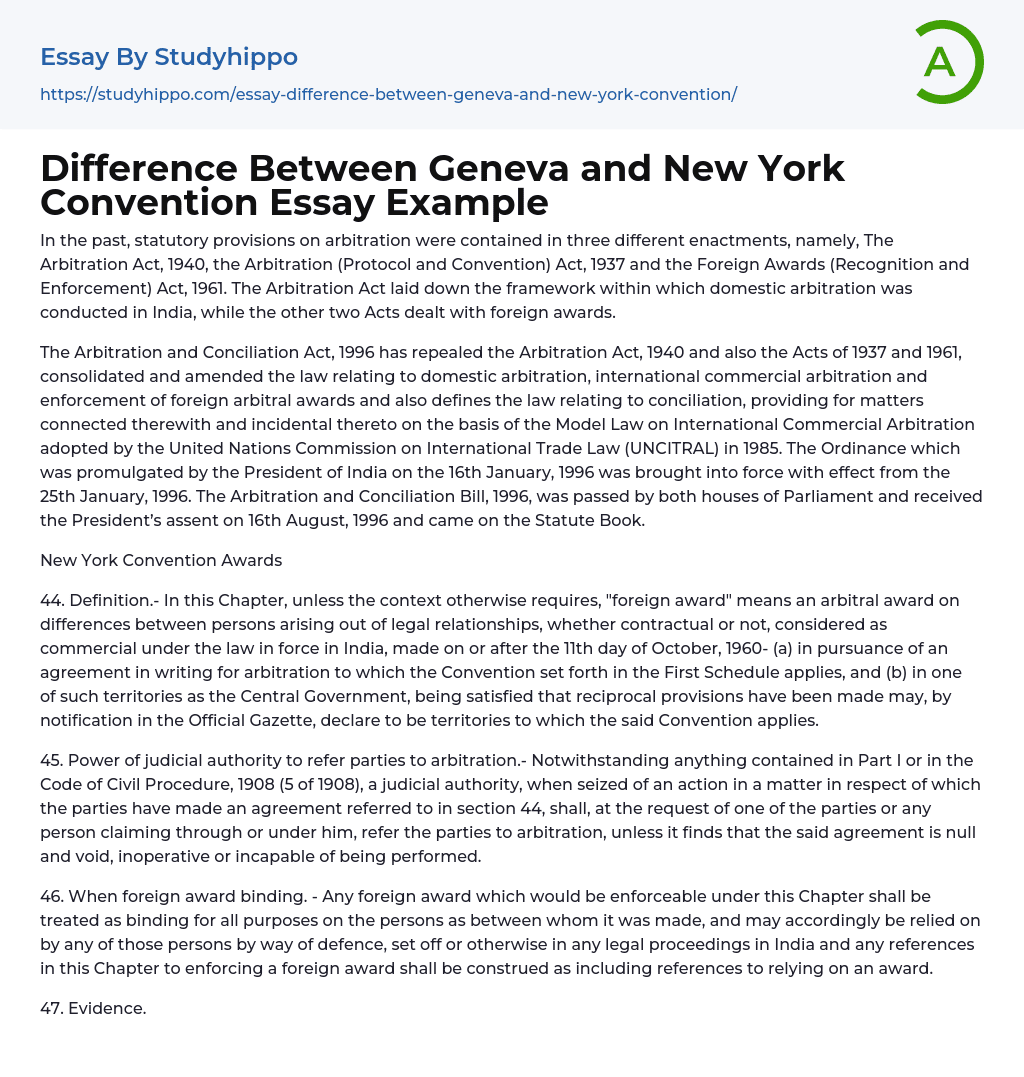 Essay By Studyhippo
https://studyhippo.com/essay-difference-between-geneva-and-new-york-convention/

A

Difference Between Geneva and New York Convention Essay Example

In the past, statutory provisions on arbitration were contained in three different enactments, namely, The Arbitration Act, 1940, the Arbitration (Protocol and Convention) Act, 1937 and the Foreign Awards (Recognition and Enforcement) Act, 1961. The Arbitration Act laid down the framework within which domestic arbitration was conducted in India, while the other two Acts dealt with foreign awards.

The Arbitration and Conciliation Act, 1996 has repealed the Arbitration Act, 1940 and also the Acts of 1937 and 1961, consolidated and amended the law relating to domestic arbitration, international commercial arbitration and enforcement of foreign arbitral awards and also defines the law relating to conciliation, providing for matters connected therewith and incidental thereto on the basis of the Model Law on International Commercial Arbitration adopted by the United Nations Commission on International Trade Law (UNCITRAL) in 1985. The Ordinance which was promulgated by the President of India on the 16th January, 1996 was brought into force with effect from the 25th January, 1996. The Arbitration and Conciliation Bill, 1996, was passed by both houses of Parliament and received the President's assent on 16th August, 1996 and came on the Statute Book.

New York Convention Awards

44. Definition.- In this Chapter, unless the context otherwise requires, "foreign award" means an arbitral award on differences between persons arising out of legal relationships, whether contractual or not, considered as commercial under the law in force in India, made on or after the 11th day of October, 1960- (a) in pursuance of an agreement in writing for arbitration to which the Convention set forth in the First Schedule applies, and (b) in one of such territories as the Central Government, being satisfied that reciprocal provisions have been made may, by notification in the Official Gazette, declare to be territories to which the said Convention applies.

45. Power of judicial authority to refer parties to arbitration.- Notwithstanding anything contained in Part I or in the Code of Civil Procedure, 1908 (5 of 1908), a judicial authority, when seized of an action in a matter in respect of which the parties have made an agreement referred to in section 44, shall, at the request of one of the parties or any person claiming through or under him, refer the parties to arbitration, unless it finds that the said agreement is null and void, inoperative or incapable of being performed.

46. When foreign award binding. - Any foreign award which would be enforceable under this Chapter shall be treated as binding for all purposes on the persons as between whom it was made, and may accordingly be relied on by any of those persons by way of defence, set off or otherwise in any legal proceedings in India and any references in this Chapter to enforcing a foreign award shall be construed as including references to relying on an award.

47. Evidence.